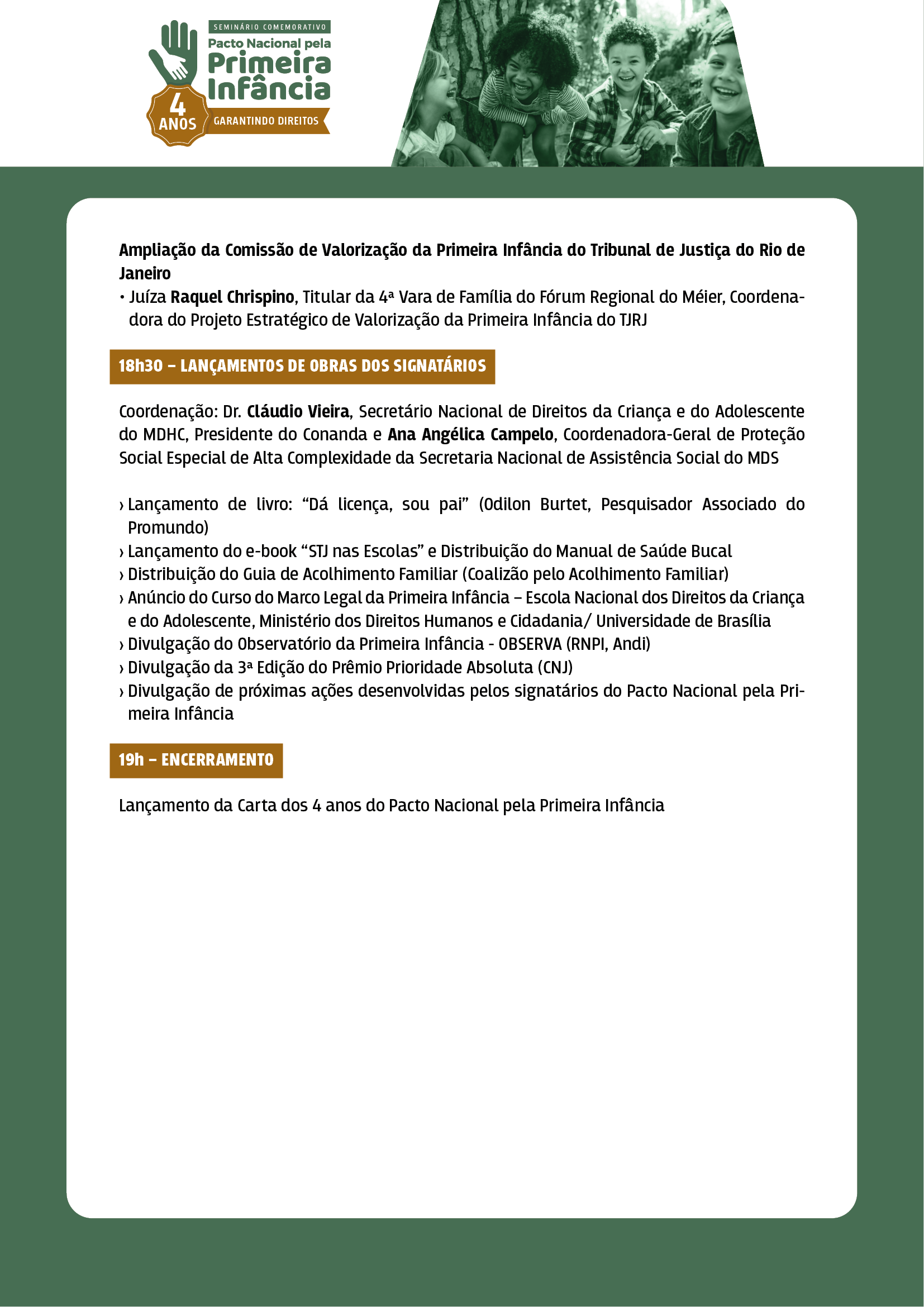 SEMINÁRIO COMEMORATIVO
Pacto Nacional pela
Primeira
Infância
4 ANOS
GARANTINDO DIREITOS

Ampliação da Comissão de Valorização da Primeira Infância do Tribunal de Justiça do Rio de Janeiro
• Juíza Raquel Chrispino, Titular da 4ª Vara de Família do Fórum Regional do Méier, Coordenadora do Projeto Estratégico de Valorização da Primeira Infância do TJRJ

18h30 – LANÇAMENTOS DE OBRAS DOS SIGNATÁRIOS

Coordenação: Dr. Cláudio Vieira, Secretário Nacional de Direitos da Criança e do Adolescente do MDHC, Presidente do Conanda e Ana Angélica Campelo, Coordenadora-Geral de Proteção Social Especial de Alta Complexidade da Secretaria Nacional de Assistência Social do MDS

› Lançamento de livro: “Dá licença, sou pai” (Odilon Burtet, Pesquisador Associado do Promundo)
› Lançamento do e-book “STJ nas Escolas” e Distribuição do Manual de Saúde Bucal
› Distribuição do Guia de Acolhimento Familiar (Coalizão pelo Acolhimento Familiar)
› Anúncio do Curso do Marco Legal da Primeira Infância – Escola Nacional dos Direitos da Criança e do Adolescente, Ministério dos Direitos Humanos e Cidadania/ Universidade de Brasília
› Divulgação do Observatório da Primeira Infância - OBSERVA (RNPI, Andi)
› Divulgação da 3ª Edição do Prêmio Prioridade Absoluta (CNJ)
› Divulgação de próximas ações desenvolvidas pelos signatários do Pacto Nacional pela Primeira Infância

19h – ENCERRAMENTO

Lançamento da Carta dos 4 anos do Pacto Nacional pela Primeira Infância